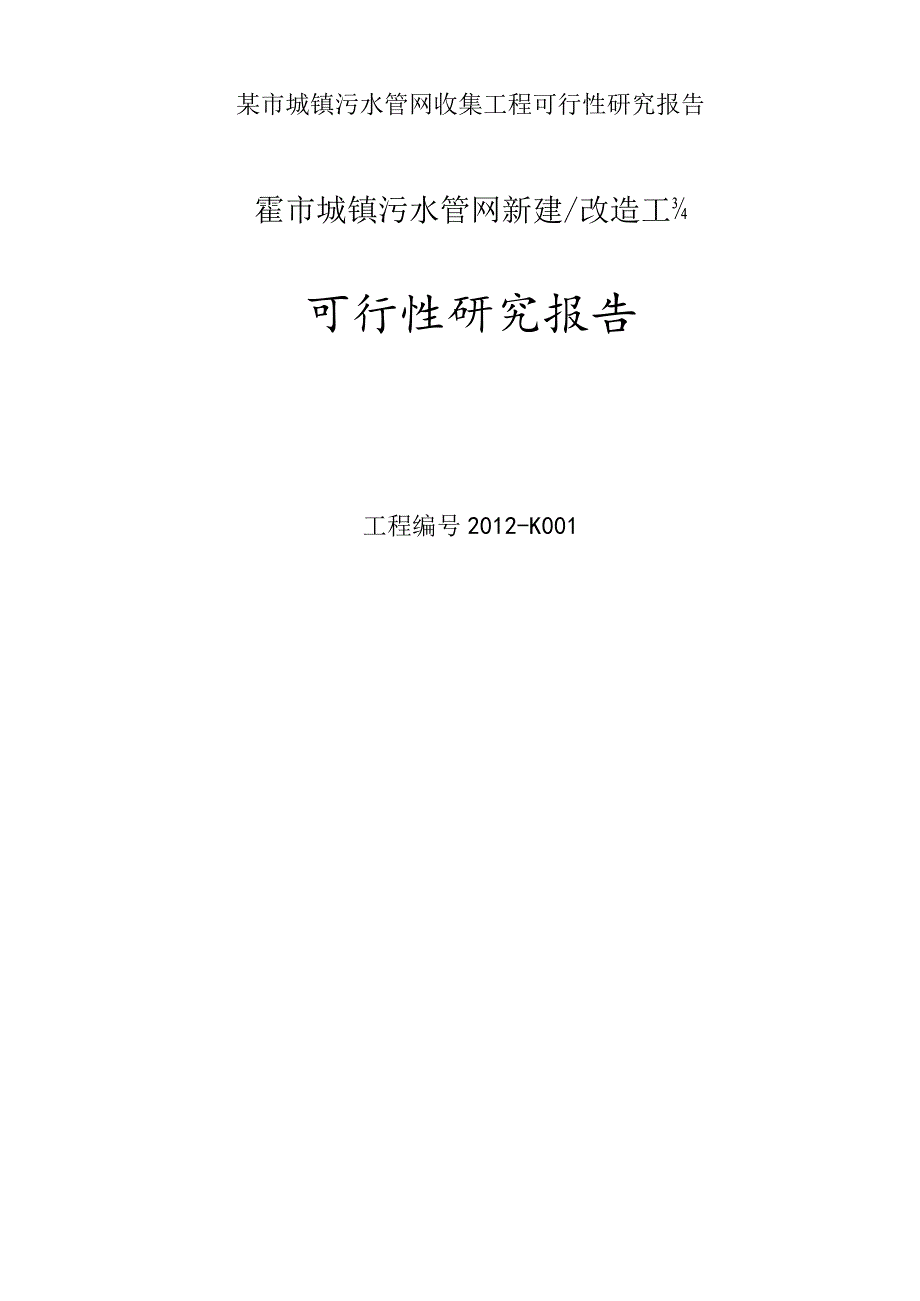 某市城镇污水管网收集工程可行性研究报告

霍市城镇污水管网新建/改造工¾

可行性研究报告

工程编号 2012-K001